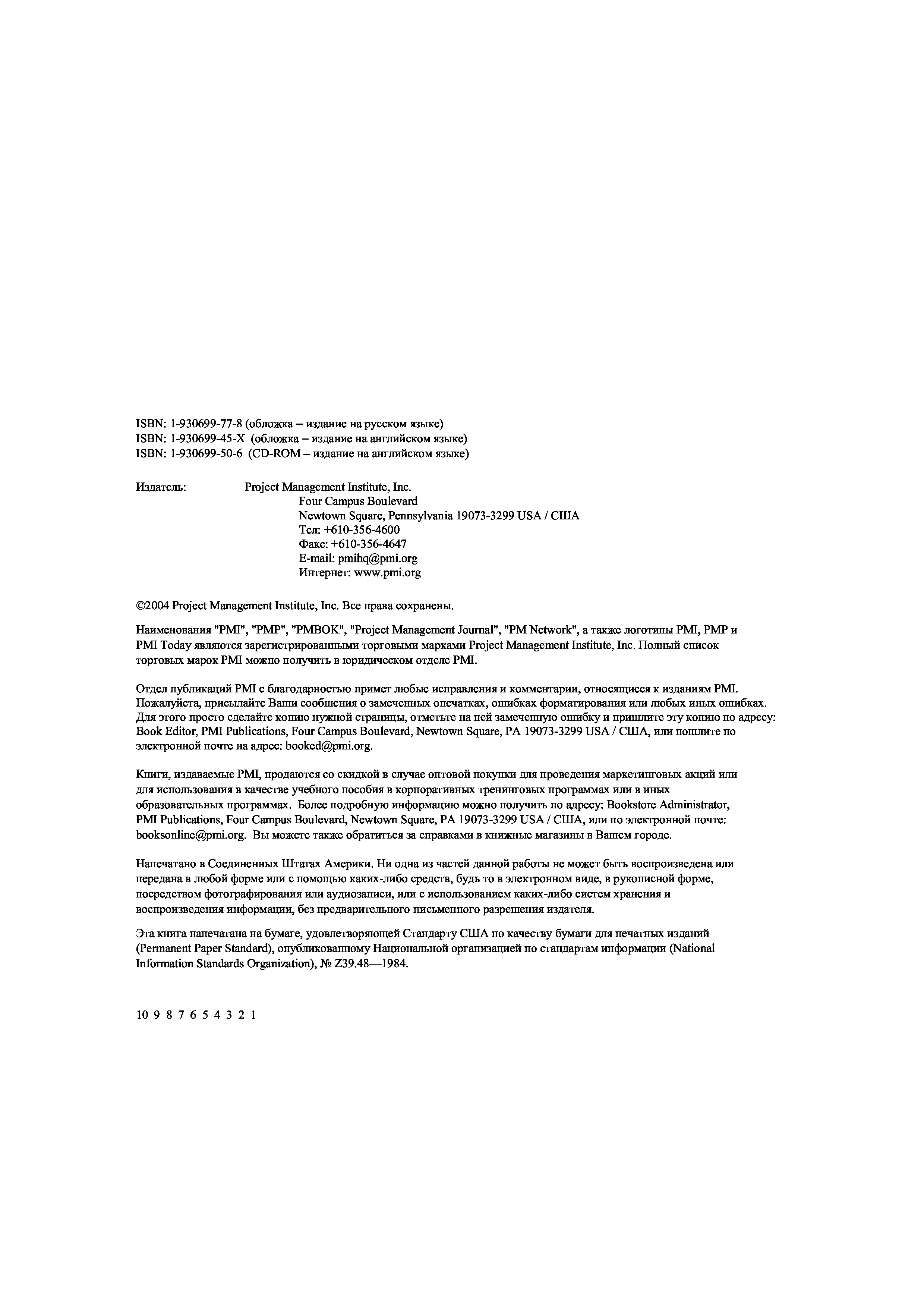 ISBN: 1-930699-77-8 (обложка – издание на русском языке)
ISBN: 1-930699-45-X (обложка – издание на английском языке)
ISBN: 1-930699-50-6 (CD-ROM – издание на английском языке)

Издатель: Project Management Institute, Inc.
Four Campus Boulevard
Newtown Square, Pennsylvania 19073-3299 USA / США
Тел: +610-356-4600
Факс: +610-356-4647
E-mail: pmihq@pmi.org
Интернет: www.pmi.org

©2004 Project Management Institute, Inc. Все права сохранены.

Наименования "PMI", "PMP", "PMBOK", "Project Management Journal", "PM Network", а также логотипы PMI, PMP и PMI Today являются зарегистрированными торговыми марками Project Management Institute, Inc. Полный список торговых марок PMI можно получить в юридическом отделе PMI.

Отдел публикаций PMI с благодарностью примет любые исправления и комментарии, относящиеся к изданиям PMI. Пожалуйста, присылайте Ваши сообщения о замеченных опечатках, ошибках форматирования или любых иных ошибках. Для этого просто сделайте копию нужной страницы, отметьте на ней замеченную ошибку и пришлите эту копию по адресу: Book Editor, PMI Publications, Four Campus Boulevard, Newtown Square, PA 19073-3299 USA / США, или пошлите по электронной почте на адрес: booked@pmi.org.

Книги, издаваемые PMI, продаются со скидкой в случае оптовой покупки для проведения маркетинговых акций или для использования в качестве учебного пособия в корпоративных тренинговых программах или в иных образовательных программах. Более подробную информацию можно получить по адресу: Bookstore Administrator, PMI Publications, Four Campus Boulevard, Newtown Square, PA 19073-3299 USA / США, или по электронной почте: booksonline@pmi.org. Вы можете также обратиться за справками в книжные магазины в Вашем городе.

Напечатано в Соединенных Штатах Америки. Ни одна из частей данной работы не может быть воспроизведена или передана в любой форме или с помощью каких-либо средств, будь то в электронном виде, в рукописной форме, посредством фотографирования или аудиозаписи, или с использованием каких-либо систем хранения и воспроизведения информации, без предварительного письменного разрешения издателя.

Эта книга напечатана на бумаге, удовлетворяющей Стандарту США по качеству бумаги для печатных изданий (Permanent Paper Standard), опубликованному Национальной организацией по стандартам информации (National Information Standards Organization), № Z39.48—1984.

10 9 8 7 6 5 4 3 2 1